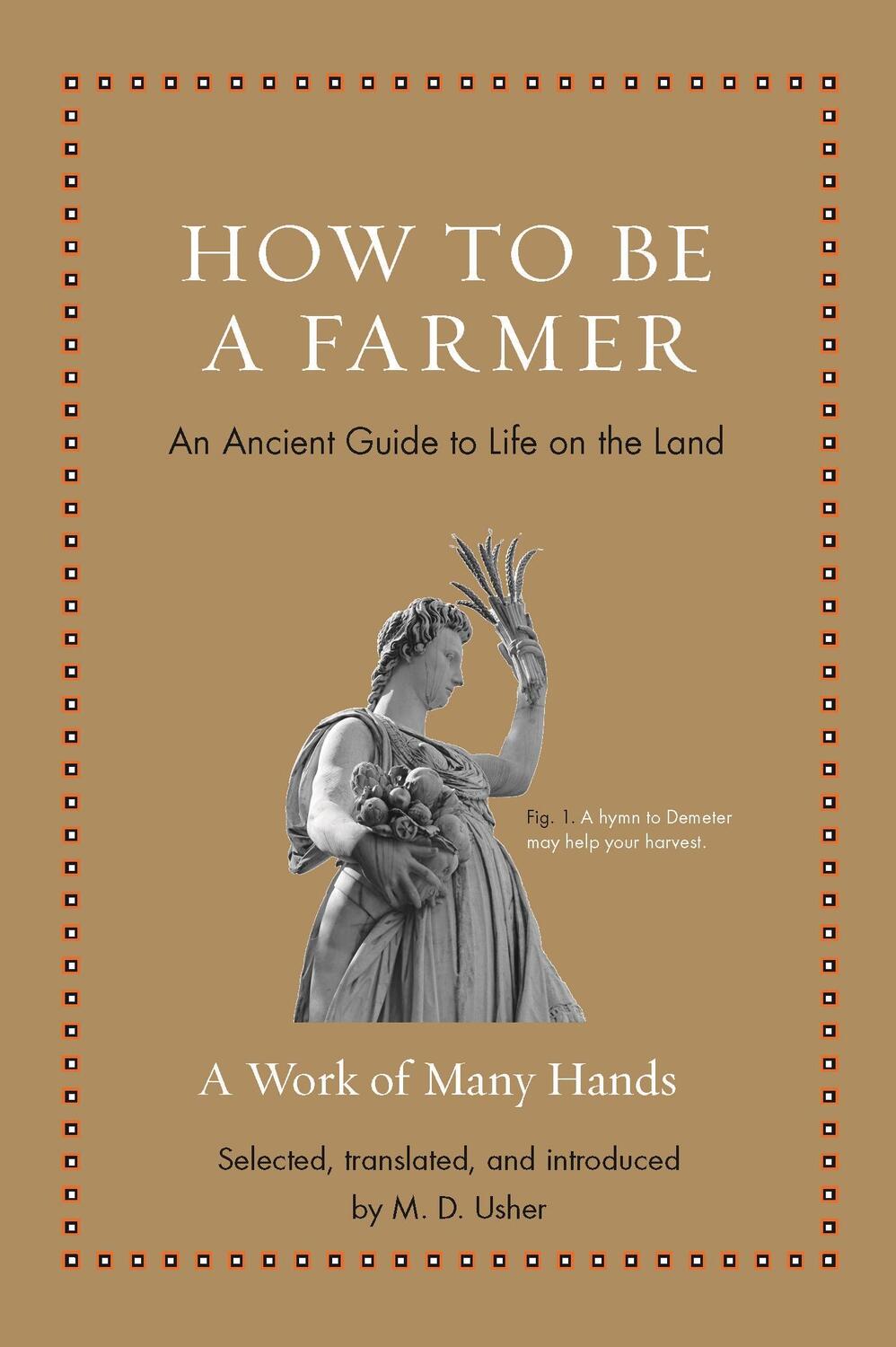 HOW TO BE A FARMER

An Ancient Guide to Life on the Land

Fig. 1. A hymn to Demeter may help your harvest.

A Work of Many Hands

Selected, translated, and introduced by M. D. Usher